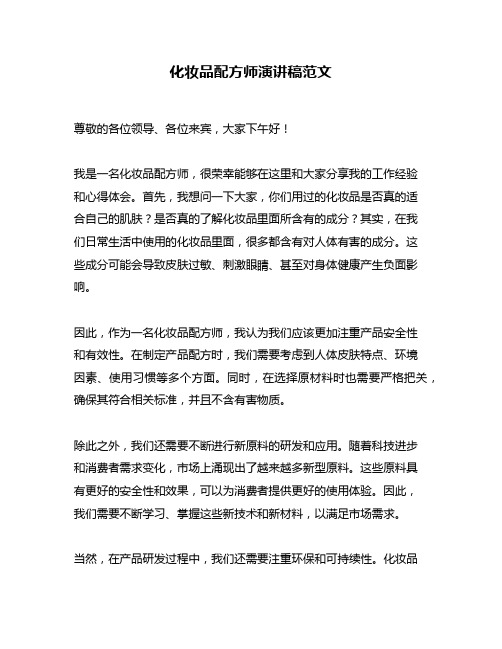 化妆品配方师演讲稿范文

尊敬的各位领导、各位来宾，大家下午好！

我是一名化妆品配方师，很荣幸能够在这里和大家分享我的工作经验和心得体会。首先，我想问一下大家，你们用过的化妆品是否真的适合自己的肌肤？是否真的了解化妆品里面所含有的成分？其实，在我们日常生活中使用的化妆品里面，很多都含有对人体有害的成分。这些成分可能会导致皮肤过敏、刺激眼睛、甚至对身体健康产生负面影响。

因此，作为一名化妆品配方师，我认为我们应该更加注重产品安全性和有效性。在制定产品配方时，我们需要考虑到人体皮肤特点、环境因素、使用习惯等多个方面。同时，在选择原材料时也需要严格把关，确保其符合相关标准，并且不含有害物质。

除此之外，我们还需要不断进行新原料的研发和应用。随着科技进步和消费者需求变化，市场上涌现出了越来越多新型原料。这些原料具有更好的安全性和效果，可以为消费者提供更好的使用体验。因此，我们需要不断学习、掌握这些新技术和新材料，以满足市场需求。

当然，在产品研发过程中，我们还需要注重环保和可持续性。化妆品